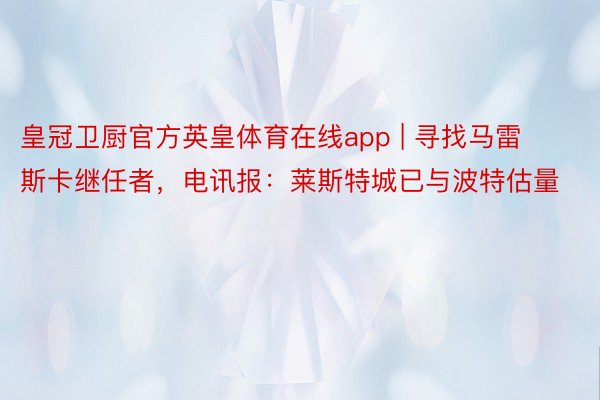 皇冠卫厨官方英皇体育在线app | 寻找马雷斯卡继任者，电讯报：莱斯特城已与波特估量